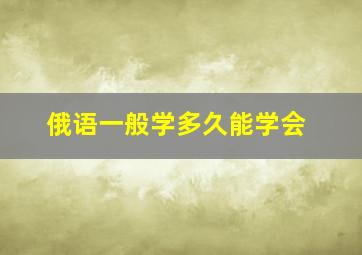 俄语一般学多久能学会